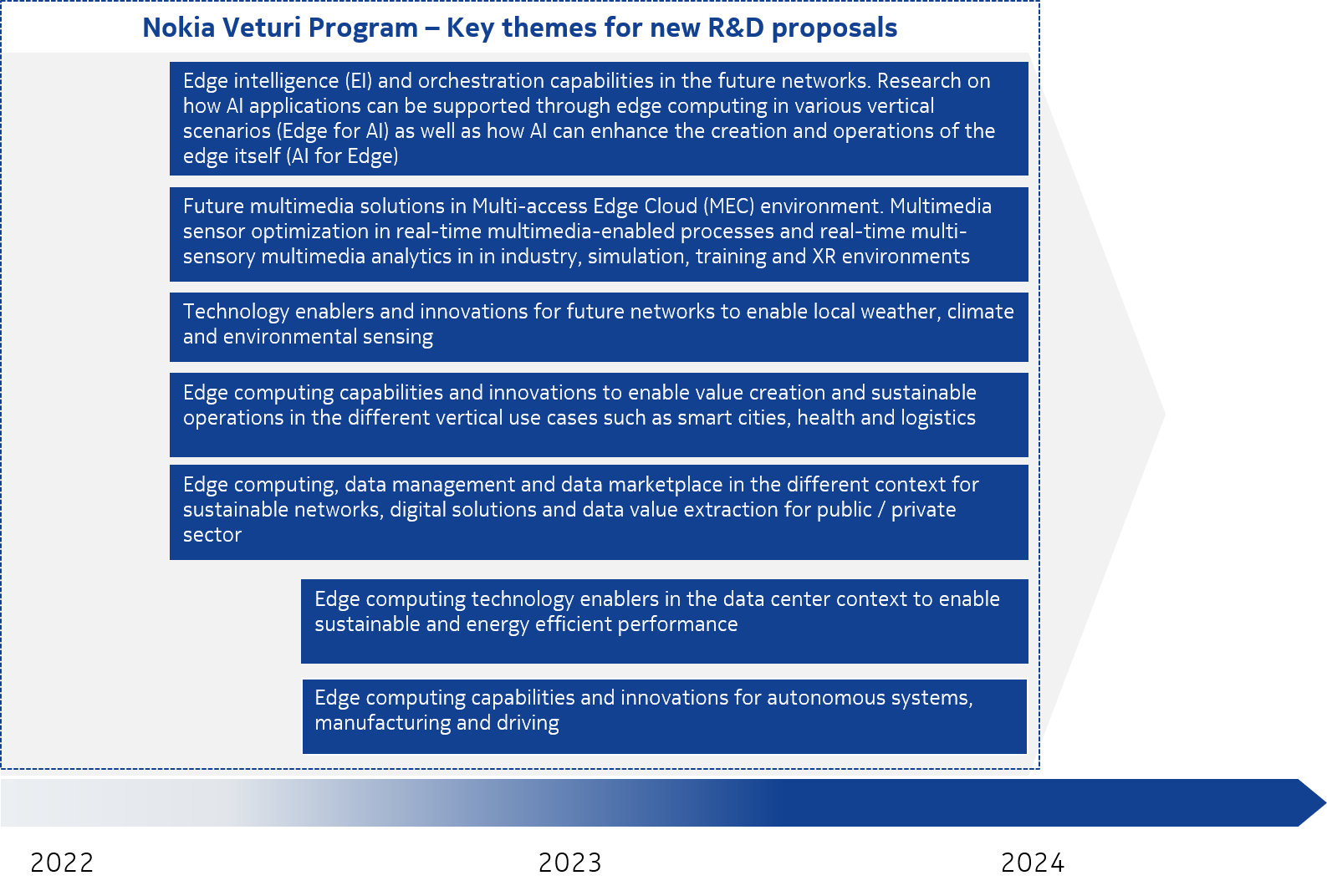 Nokia Veturi Program – Key themes for new R&D proposals

Edge intelligence (EI) and orchestration capabilities in the future networks. Research on how AI applications can be supported through edge computing in various vertical scenarios (Edge for AI) as well as how AI can enhance the creation and operations of the edge itself (AI for Edge)

Future multimedia solutions in Multi-access Edge Cloud (MEC) environment. Multimedia sensor optimization in real-time multimedia-enabled processes and real-time multi-sensory multimedia analytics in in industry, simulation, training and XR environments

Technology enablers and innovations for future networks to enable local weather, climate and environmental sensing

Edge computing capabilities and innovations to enable value creation and sustainable operations in the different vertical use cases such as smart cities, health and logistics

Edge computing, data management and data marketplace in the different context for sustainable networks, digital solutions and data value extraction for public / private sector

Edge computing technology enablers in the data center context to enable sustainable and energy efficient performance

Edge computing capabilities and innovations for autonomous systems, manufacturing and driving

2022

2023

2024